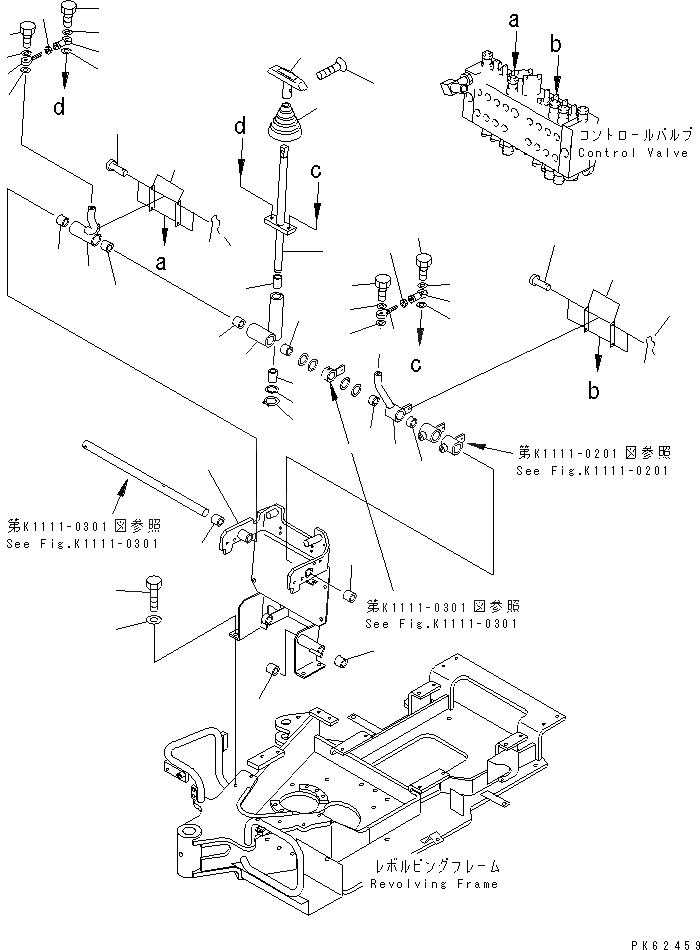 a
b
コントロールバルブ
Control Valve
d
d
c
a
c
b
第K1111-0201図参照
See Fig.K1111-0201
第K1111-0301図参照
See Fig.K1111-0301
第K1111-0301図参照
See Fig.K1111-0301
レボルビングフレーム
Revolving Frame
PK62459